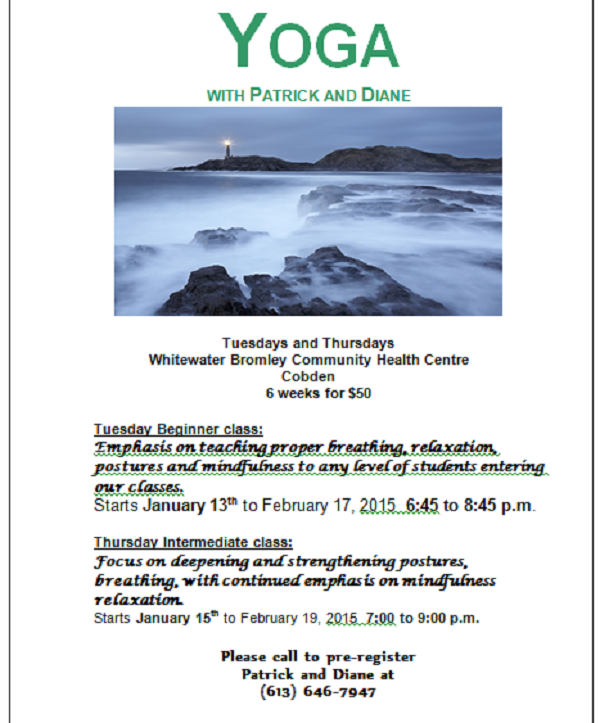 YOGA

WITH PATRICK AND DIANE

Tuesdays and Thursdays
Whitewater Bromley Community Health Centre
Cobden
6 weeks for $50

Tuesday Beginner class:
Emphasis on teaching proper breathing, relaxation, postures and mindfulness to any level of students entering our classes.
Starts January 13th to February 17, 2015 6:45 to 8:45 p.m.

Thursday Intermediate class:
Focus on deepening and strengthening postures, breathing, with continued emphasis on mindfulness relaxation.
Starts January 15th to February 19, 2015 7:00 to 9:00 p.m.

Please call to pre-register
Patrick and Diane at
(613) 646-7947